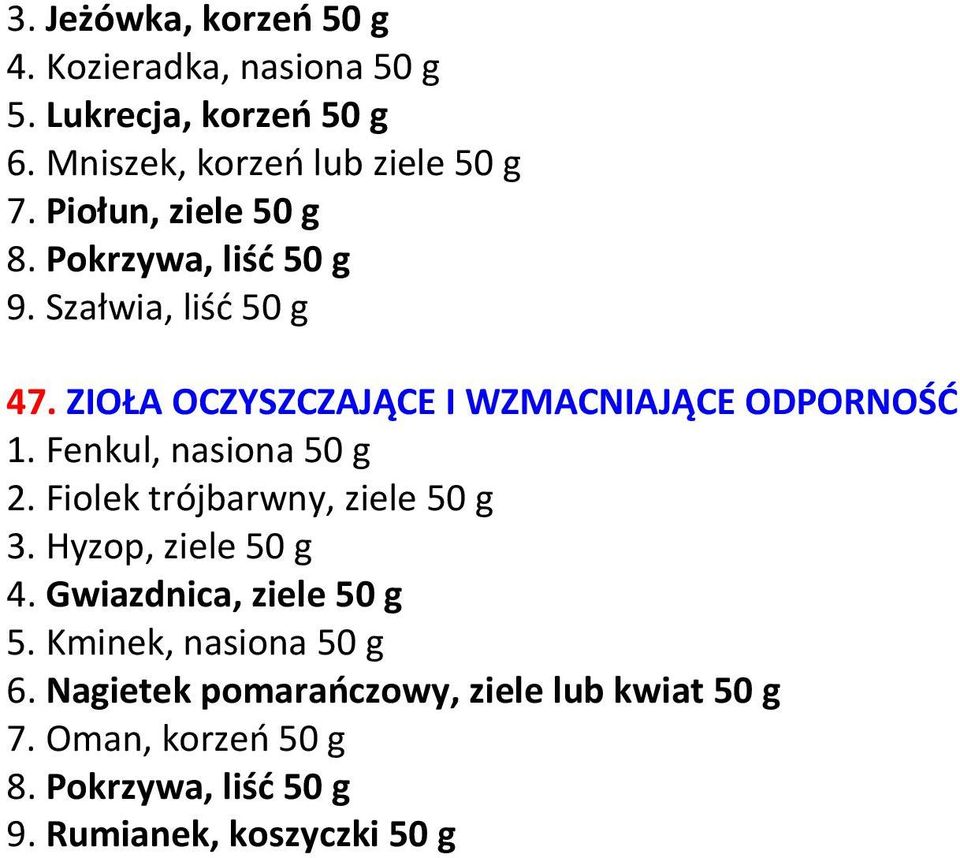 3. Jeżówka, korzeń 50 g
4. Kozieradka, nasiona 50 g
5. Lukrecja, korzeń 50 g
6. Mniszek, korzeń lub ziele 50 g
7. Piołun, ziele 50 g
8. Pokrzywa, liść 50 g
9. Szałwia, liść 50 g

47. ZIOŁA OCZYSZCZAJĄCE I WZMACNIAJĄCE ODPORNOŚĆ
1. Fenkul, nasiona 50 g
2. Fiolek trójbarwny, ziele 50 g
3. Hyzop, ziele 50 g
4. Gwiazdnica, ziele 50 g
5. Kminek, nasiona 50 g
6. Nagietek pomarańczowy, ziele lub kwiat 50 g
7. Oman, korzeń 50 g
8. Pokrzywa, liść 50 g
9. Rumianek, koszyczki 50 g